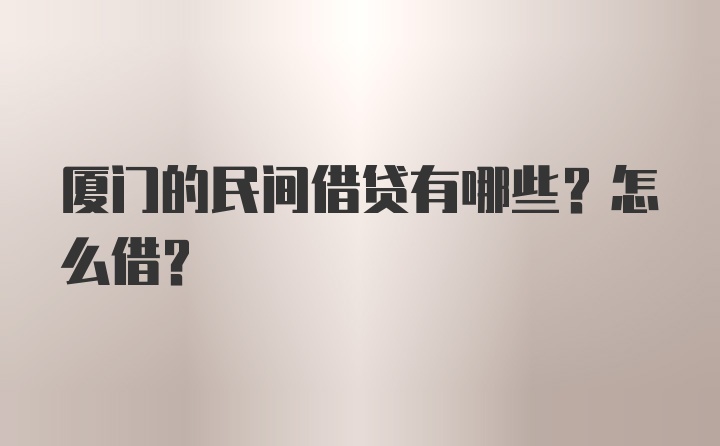 厦门的民间借贷有哪些？怎么借？